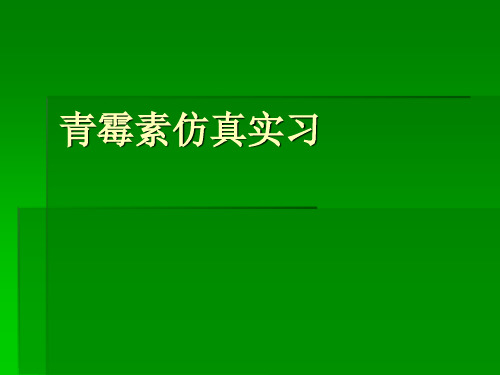 青霉素仿真实习